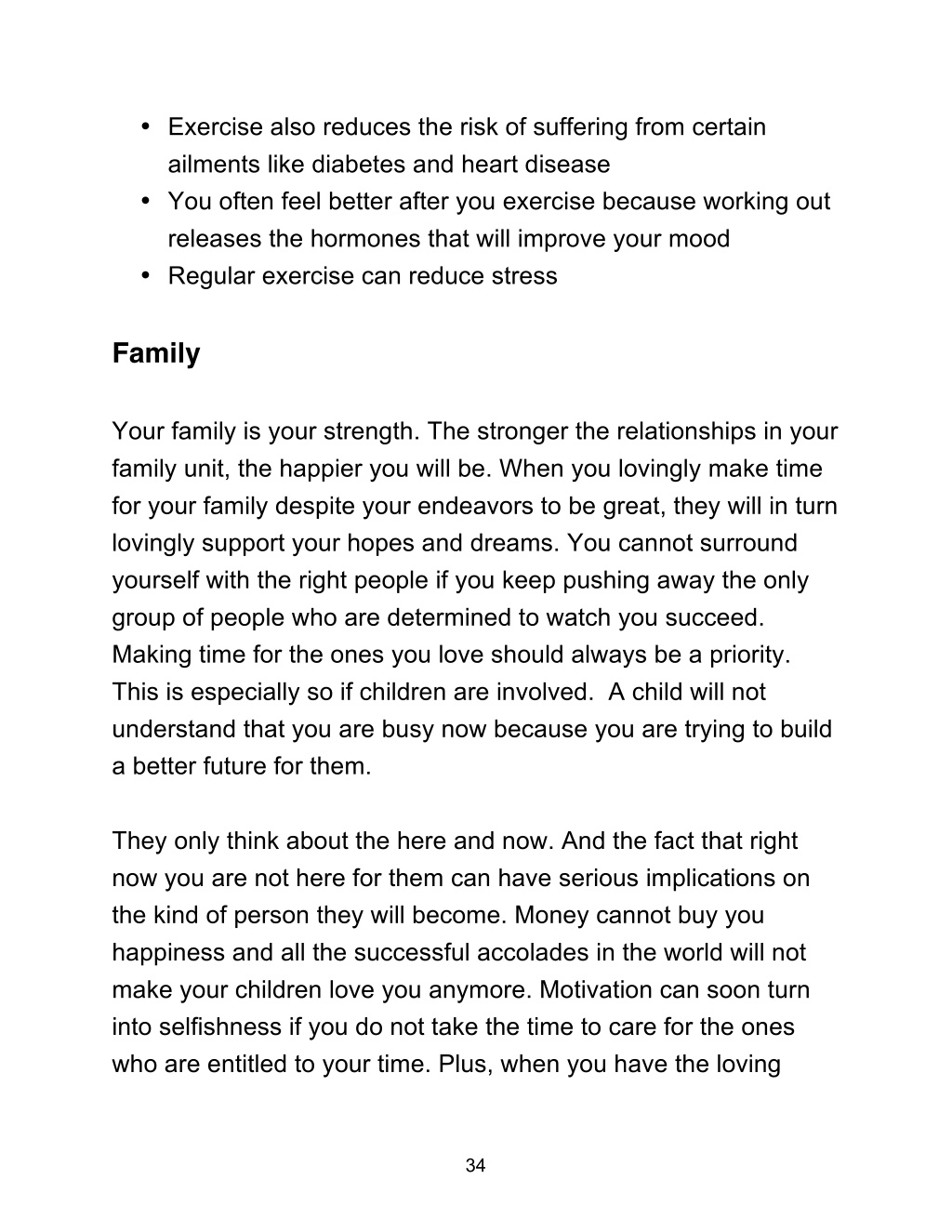 • Exercise also reduces the risk of suffering from certain ailments like diabetes and heart disease
• You often feel better after you exercise because working out releases the hormones that will improve your mood
• Regular exercise can reduce stress

Family

Your family is your strength. The stronger the relationships in your family unit, the happier you will be. When you lovingly make time for your family despite your endeavors to be great, they will in turn lovingly support your hopes and dreams. You cannot surround yourself with the right people if you keep pushing away the only group of people who are determined to watch you succeed. Making time for the ones you love should always be a priority. This is especially so if children are involved. A child will not understand that you are busy now because you are trying to build a better future for them.

They only think about the here and now. And the fact that right now you are not here for them can have serious implications on the kind of person they will become. Money cannot buy you happiness and all the successful accolades in the world will not make your children love you anymore. Motivation can soon turn into selfishness if you do not take the time to care for the ones who are entitled to your time. Plus, when you have the loving

34